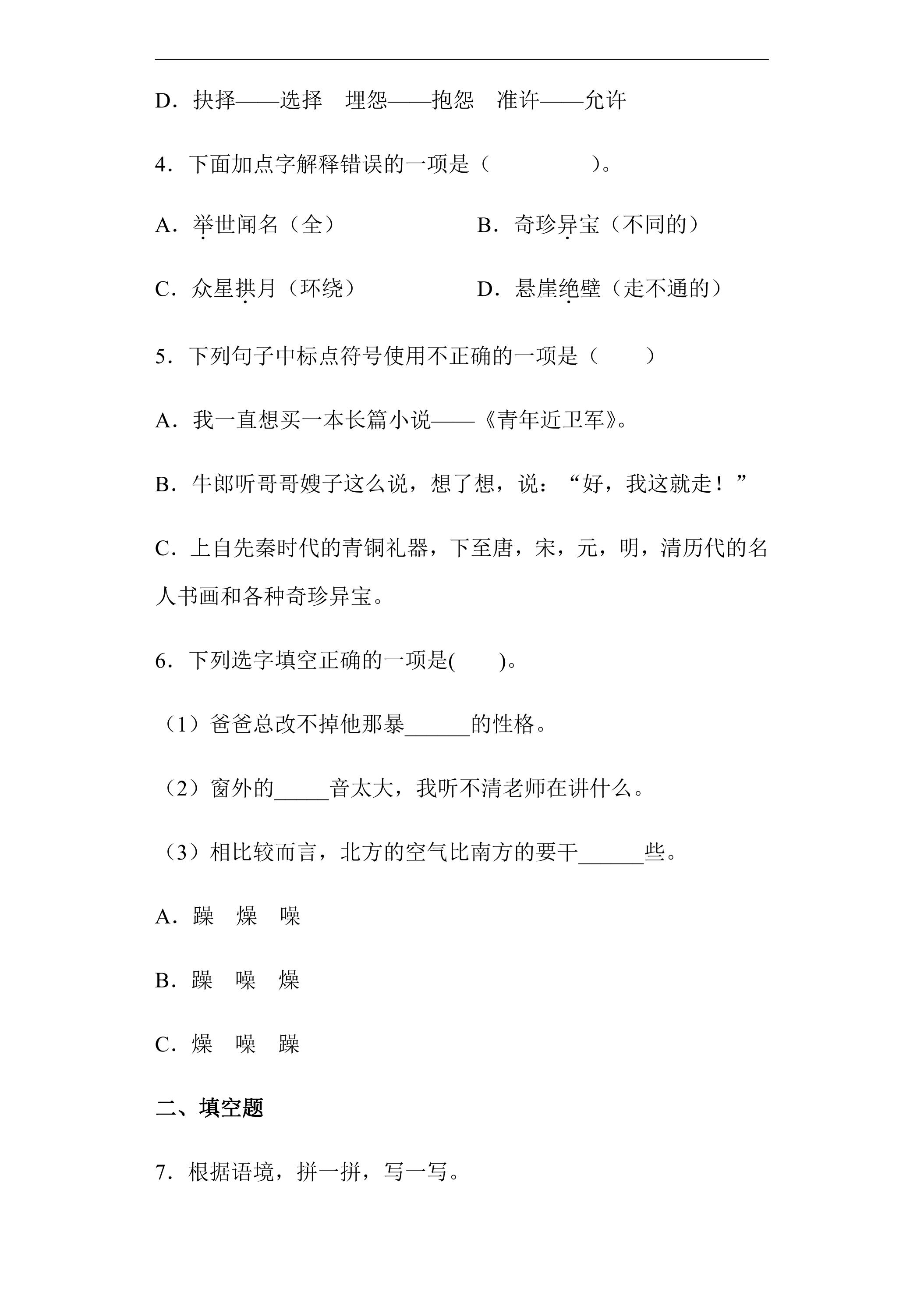 D.抉择——选择 埋怨——抱怨 准许——允许

4.下面加点字解释错误的一项是（ ）。

A.举世闻名（全） B.奇珍异宝（不同的）

C.众星拱月（环绕） D.悬崖绝壁（走不通的）

5.下列句子中标点符号使用不正确的一项是（ ）

A.我一直想买一本长篇小说——《青年近卫军》。

B.牛郎听哥哥嫂子这么说，想了想，说：“好，我这就走！”

C.上自先秦时代的青铜礼器，下至唐，宋，元，明，清历代的名人书画和各种奇珍异宝。

6.下列选字填空正确的一项是( )。

（1）爸爸总改不掉他那暴____的性格。

（2）窗外的____音太大，我听不清老师在讲什么。

（3）相比较而言，北方的空气比南方的要干____些。

A.躁 燥 噪

B.躁 噪 燥

C.燥 噪 躁

二、填空题

7.根据语境，拼一拼，写一写。